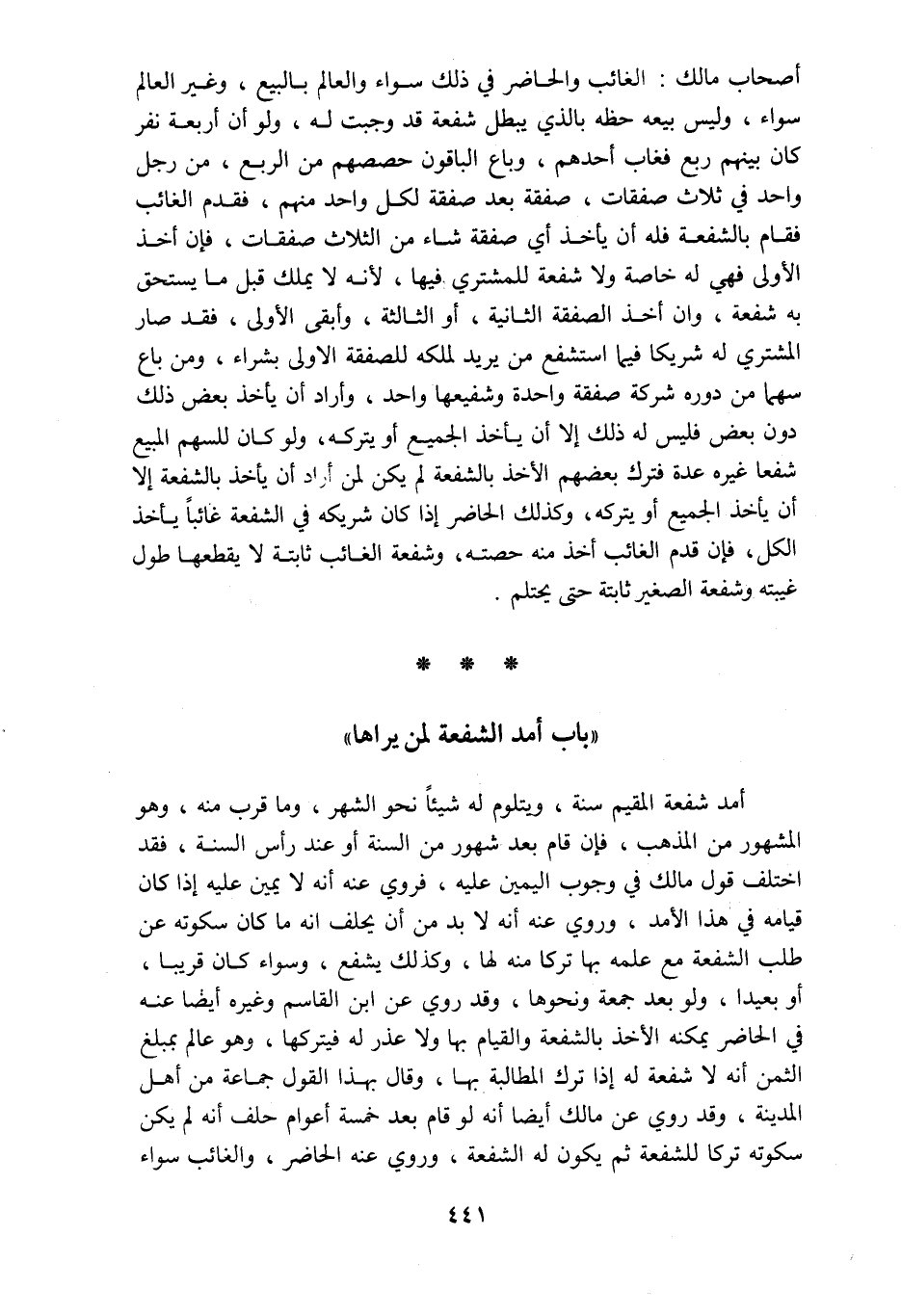 أصحاب مالك : الغائب والحاضر في ذلك سواء والعالم بالبيع ، وغير العالم سواء ، وليس بيعه حظه بالذي يبطل شفعة قد وجبت له ، ولو أن أربعة نفر كان بينهم ربع فغاب أحدهم ، وباع الباقون حصصهم من الربع ، من رجل واحد في ثلاث صفقات ، صفقة بعد صفقة لكل واحد منهم ، فقدم الغائب فقام بالشفعة فله أن يأخذ أي صفقة شاء من الثلاث صفقات ، فإن أخذ الأولى فهي له خاصة ولا شفعة للمشتري فيها ، لأنه لا يملك قبل ما يستحق به شفعة ، وان أخذ الصفقة الثانية ، أو الثالثة ، وأبقى الأولى ، فقد صار المشتري له شريكا فيما استشفع من يريد لملكه للصفقة الاولى بشراء ، ومن باع سهما من دوره شركة صفقة واحدة وشفيعها واحد ، وأراد أن يأخذ بعض ذلك دون بعض فليس له ذلك إلا أن يأخذ الجميع أو يتركه، ولو كان للسهم المبيع شفعا غيره عدة فترك بعضهم الأخذ بالشفعة لم يكن لمن أراد أن يأخذ بالشفعة إلا أن يأخذ الجميع أو يتركه، وكذلك الحاضر إذا كان شريكه في الشفعة غائباً يأخذ الكل، فإن قدم الغائب أخذ منه حصته، وشفعة الغائب ثابتة لا يقطعها طول غيبته وشفعة الصغير ثابتة حتى يحتلم .

* * *

«باب أمد الشفعة لمن يراها»

أمد شفعة المقيم سنة ، ويتلوم له شيئاً نحو الشهر ، وما قرب منه ، وهو المشهور من المذهب ، فإن قام بعد شهور من السنة أو عند رأس السنة ، فقد اختلف قول مالك في وجوب اليمين عليه ، فروي عنه أنه لا يمين عليه إذا كان قيامه في هذا الأمد ، وروي عنه أنه لا بد من أن يحلف انه ما كان سكوته عن طلب الشفعة مع علمه بها تركا منه لها ، وكذلك يشفع ، وسواء كان قريبا ، أو بعيدا ، ولو بعد جمعة ونحوها ، وقد روي عن ابن القاسم وغيره أيضا عنه في الحاضر يمكنه الأخذ بالشفعة والقيام بها ولا عذر له فيتركها ، وهو عالم بمبلغ الثمن أنه لا شفعة له إذا ترك المطالبة بها ، وقال بهذا القول جماعة من أهل المدينة ، وقد روي عن مالك أيضا أنه لو قام بعد خمسة أعوام حلف أنه لم يكن سكوته تركا للشفعة ثم يكون له الشفعة ، وروي عنه الحاضر ، والغائب سواء

٤٤١